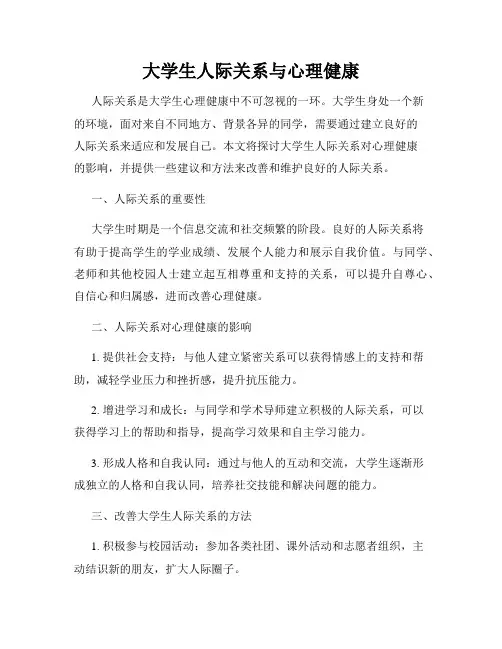 大学生人际关系与心理健康

人际关系是大学生心理健康中不可忽视的一环。大学生身处一个新的环境，面对来自不同地方、背景各异的同学，需要通过建立良好的人际关系来适应和发展自己。本文将探讨大学生人际关系对心理健康的影响，并提供一些建议和方法来改善和维护良好的人际关系。

一、人际关系的重要性

大学生时期是一个信息交流和社交频繁的阶段。良好的人际关系将有助于提高学生的学业成绩、发展个人能力和展示自我价值。与同学、老师和其他校园人士建立起互相尊重和支持的关系，可以提升自尊心、自信心和归属感，进而改善心理健康。

二、人际关系对心理健康的影响

1. 提供社会支持：与他人建立紧密关系可以获得情感上的支持和帮助，减轻学业压力和挫折感，提升抗压能力。

2. 增进学习和成长：与同学和学术导师建立积极的人际关系，可以获得学习上的帮助和指导，提高学习效果和自主学习能力。

3. 形成人格和自我认同：通过与他人的互动和交流，大学生逐渐形成独立的人格和自我认同，培养社交技能和解决问题的能力。

三、改善大学生人际关系的方法

1. 积极参与校园活动：参加各类社团、课外活动和志愿者组织，主动结识新的朋友，扩大人际圈子。